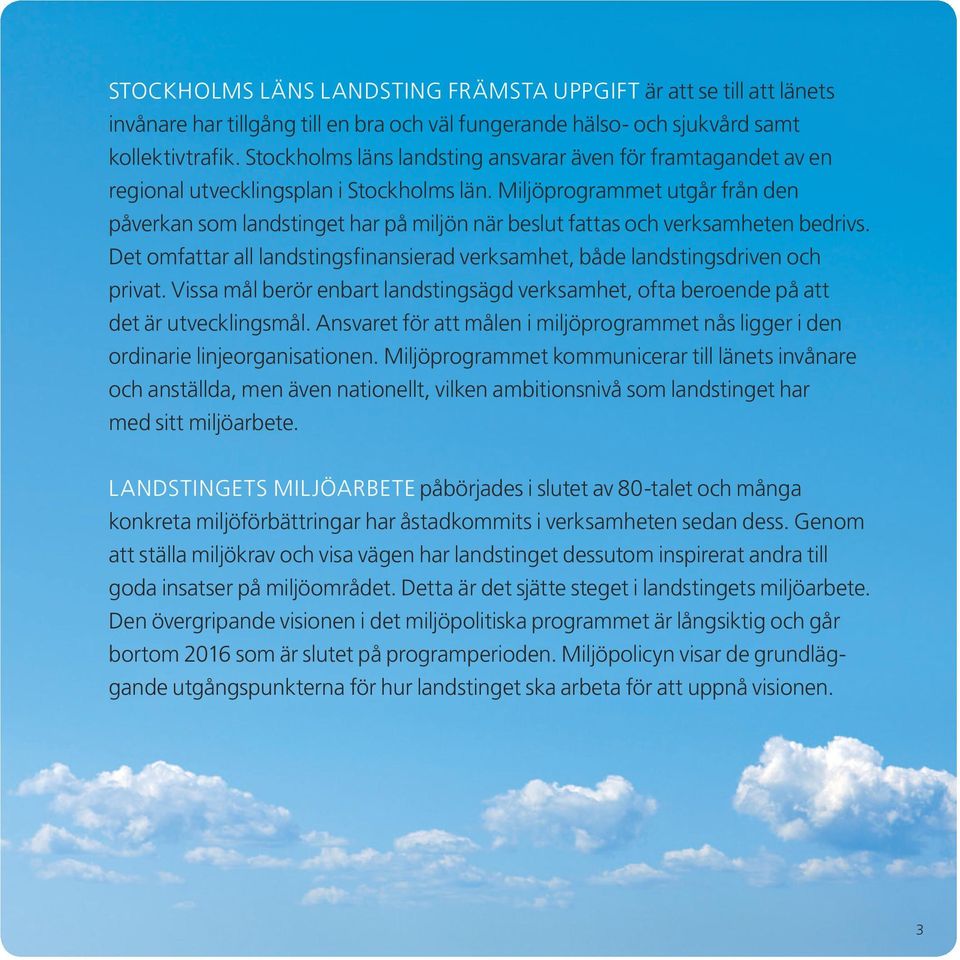 STOCKHOLMS LÄNS LANDSTING FRÄMSTA UPPGIFT är att se till att länets invånare har tillgång till en bra och väl fungerande hälso- och sjukvård samt kollektivtrafik. Stockholms läns landsting ansvarar även för framtagandet av en regional utvecklingsplan i Stockholms län. Miljöprogrammet utgår från den påverkan som landstinget har på miljön när beslut fattas och verksamheten bedrivs. Det omfattar all landstingsfinansierad verksamhet, både landstingsdriven och privat. Vissa mål berör enbart landstingsägd verksamhet, ofta beroende på att det är utvecklingsmål. Ansvaret för att målen i miljöprogrammet nås ligger i den ordinarie linjeorganisationen. Miljöprogrammet kommunicerar till länets invånare och anställda, men även nationellt, vilken ambitionsnivå som landstinget har med sitt miljöarbete.

LANDSTINGETS MILJÖARBETE påbörjades i slutet av 80-talet och många konkreta miljöförbättringar har åstadkommits i verksamheten sedan dess. Genom att ställa miljökrav och visa vägen har landstinget dessutom inspirerat andra till goda insatser på miljöområdet. Detta är det sjätte steget i landstingets miljöarbete. Den övergripande visionen i det miljöpolitiska programmet är långsiktig och går bortom 2016 som är slutet på programperioden. Miljöpolicyn visar de grundläggande utgångspunkterna för hur landstinget ska arbeta för att uppnå visionen.

3